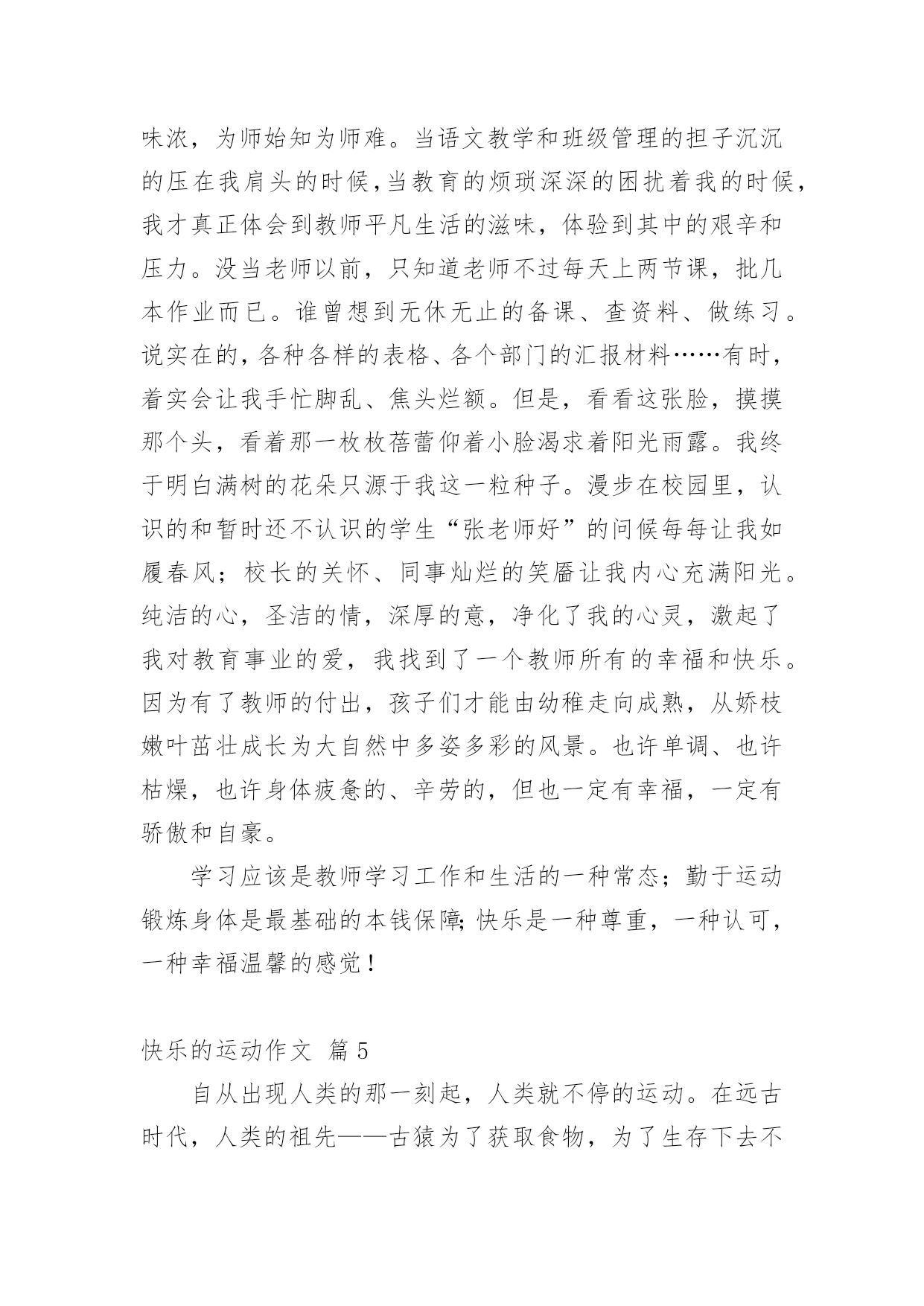 味浓，为师始知为师难。当语文教学和班级管理的担子沉沉的压在我肩头的时候，当教育的烦琐深深的困扰着我的时候，我才真正体会到教师平凡生活的滋味，体验到其中的艰辛和压力。没当老师以前，只知道老师不过每天上两节课，批几本作业而已。谁曾想到无休无止的备课、查资料、做练习。说实在的，各种各样的表格、各个部门的汇报材料……有时，着实会让我手忙脚乱、焦头烂额。但是，看看这张脸，摸摸那个头，看着那一枚枚蓓蕾仰着小脸渴求着阳光雨露。我终于明白满树的花朵只源于我这一粒种子。漫步在校园里，认识的和暂时还不认识的学生“张老师好”的问候每每让我如履春风；校长的关怀、同事灿烂的笑靥让我内心充满阳光。纯洁的心，圣洁的情，深厚的意，净化了我的心灵，激起了我对教育事业的爱，我找到了一个教师所有的幸福和快乐。因为有了教师的付出，孩子们才能由幼稚走向成熟，从娇枝嫩叶茁壮成长为大自然中多姿多彩的风景。也许单调、也许枯燥，也许身体疲惫的、辛劳的，但也一定有幸福，一定有骄傲和自豪。

学习应该是教师学习工作和生活的一种常态；勤于运动锻炼身体是最基础的本钱保障；快乐是一种尊重，一种认可，一种幸福温馨的感觉！

快乐的运动作文 篇5

自从出现人类的那一刻起，人类就不停的运动。在远古时代，人类的祖先——古猿为了获取食物，为了生存下去不